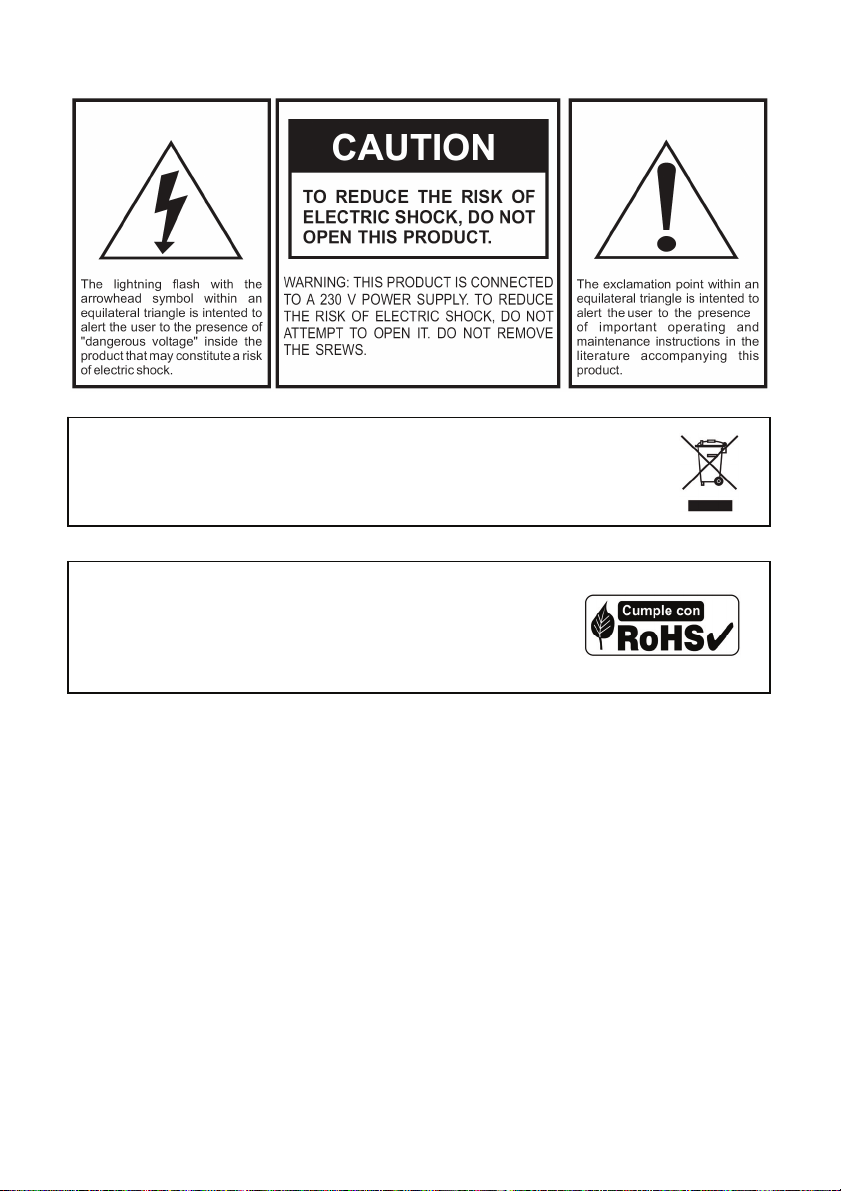 The lightning flash with the arrowhead symbol within an equilateral triangle is intented to alert the user to the presence of "dangerous voltage" inside the product that may constitute a risk of electric shock.

CAUTION

TO REDUCE THE RISK OF ELECTRIC SHOCK, DO NOT OPEN THIS PRODUCT.

WARNING: THIS PRODUCT IS CONNECTED TO A 230 V POWER SUPPLY. TO REDUCE THE RISK OF ELECTRIC SHOCK, DO NOT ATTEMPT TO OPEN IT. DO NOT REMOVE THE SREWS.

The exclamation point within an equilateral triangle is intented to alert the user to the presence of important operating and maintenance instructions in the literature accompanying this product.

Cumple con
RoHS